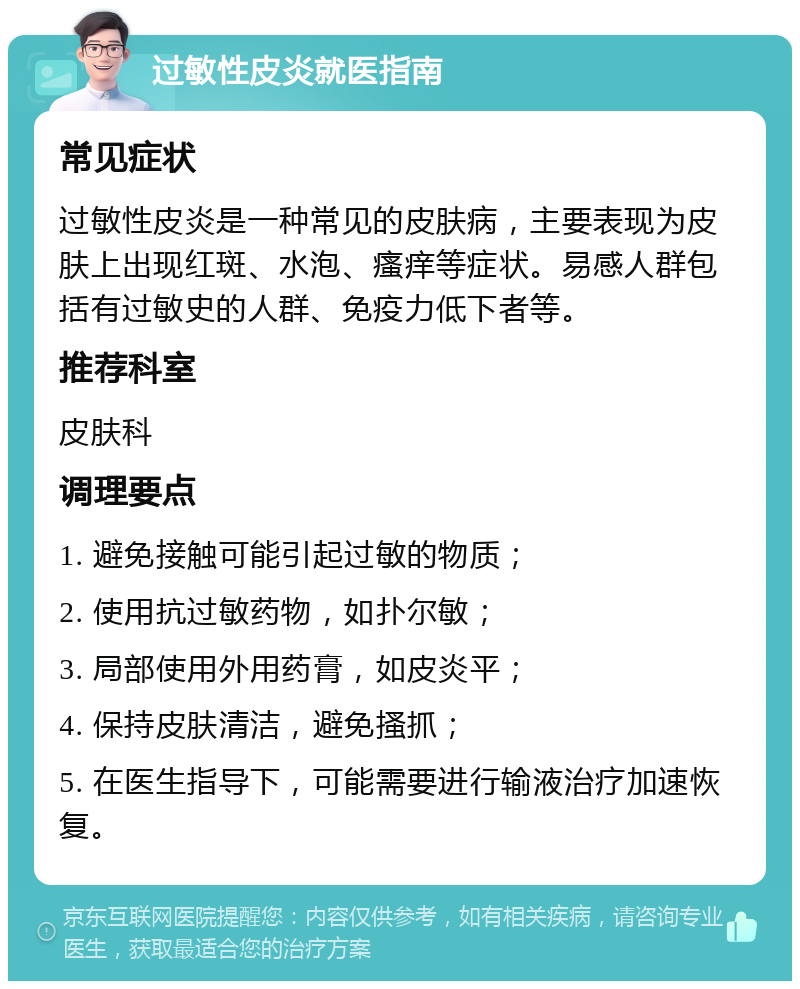 过敏性皮炎就医指南

常见症状

过敏性皮炎是一种常见的皮肤病，主要表现为皮肤上出现红斑、水泡、瘙痒等症状。易感人群包括有过敏史的人群、免疫力低下者等。

推荐科室

皮肤科

调理要点

1. 避免接触可能引起过敏的物质；

2. 使用抗过敏药物，如扑尔敏；

3. 局部使用外用药膏，如皮炎平；

4. 保持皮肤清洁，避免搔抓；

5. 在医生指导下，可能需要进行输液治疗加速恢复。

京东互联网医院提醒您：内容仅供参考，如有相关疾病，请咨询专业医生，获取最适合您的治疗方案